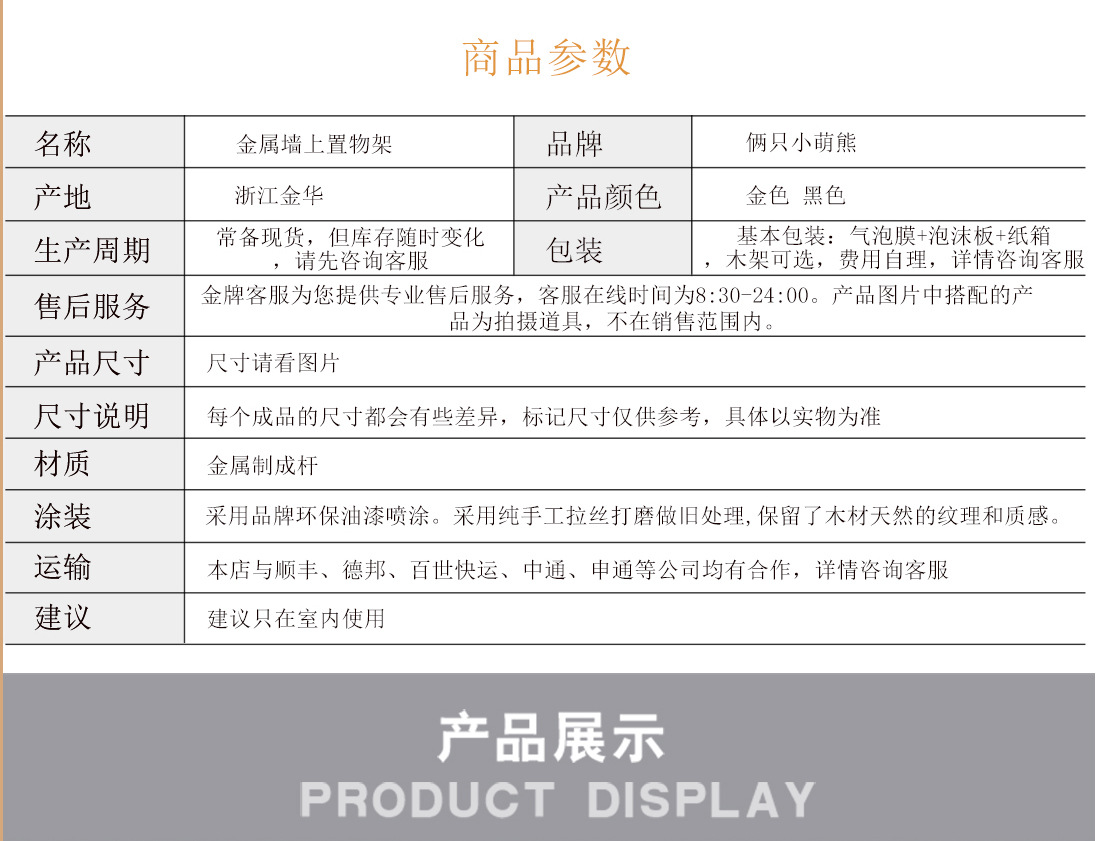 商品参数

| 名称 | 金属墙上置物架 | 品牌 | 俩只小萌熊 |
|---|---|---|---|
| 产地 | 浙江金华 | 产品颜色 | 金色 黑色 |
| 生产周期 | 常备现货，但库存随时变化，请先咨询客服 | 包装 | 基本包装：气泡膜+泡沫板+纸箱，木架可选，费用自理，详情咨询客服 |
| 售后服务 | 金牌客服为您提供专业售后服务，客服在线时间为8:30-24:00。产品图片中搭配的产品为拍摄道具，不在销售范围内。 | | |
| 产品尺寸 | 尺寸请看图片 | | |
| 尺寸说明 | 每个成品的尺寸都会有些差异，标记尺寸仅供参考，具体以实物为准 | | |
| 材质 | 金属制成杆 | | |
| 涂装 | 采用品牌环保油漆喷涂。采用纯手工拉丝打磨做旧处理,保留了木材天然的纹理和质感。 | | |
| 运输 | 本店与顺丰、德邦、百世快运、中通、申通等公司均有合作，详情咨询客服 | | |
| 建议 | 建议只在室内使用 | | |

产品展示
PRODUCT DISPLAY